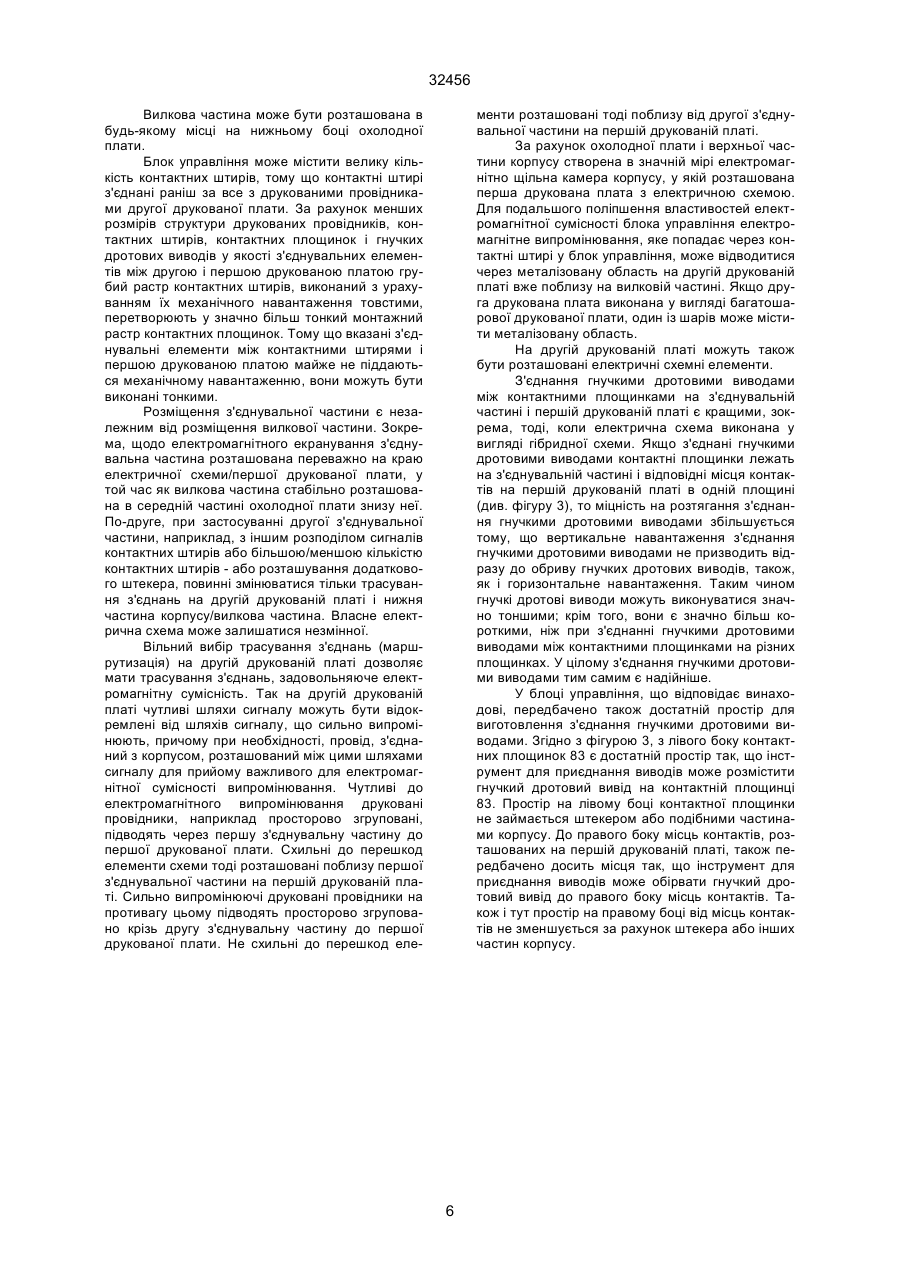 32456

Вилкова частина може бути розташована в будь-якому місці на нижньому боці охолодної плати.

Блок управління може містити велику кількість контактних штирів, тому що контактні штирі з'єднані раніш за все з друкованими провідниками другої друкованої плати. За рахунок менших розмірів структури друкованих провідників, контактних штирів, контактних площинок і гнучких дротових виводів у якості з'єднувальних елементів між другою і першою друкованою платою грубий растр контактних штирів, виконаний з урахуванням їх механічного навантаження товстими, перетворюють у значно більш тонкий монтажний растр контактних площинок. Тому що вказані з'єднувальні елементи між контактними штирями і першою друкованою платою майже не піддаються механічному навантаженню, вони можуть бути виконані тонкими.

Розміщення з'єднувальної частини є незалежним від розміщення вилкової частини. Зокрема, щодо електромагнітного екранування з'єднувальна частина розташована переважно на краю електричної схеми/першої друкованої плати, у той час як вилкова частина стабільно розташована в середній частині охолодної плати знизу неї. По-друге, при застосуванні другої з'єднувальної частини, наприклад, з іншим розподілом сигналів контактних штирів або більшою/меншою кількістю контактних штирів - або розташування додаткового штекера, повинні змінюватися тільки трасування з'єднань на другій друкованій платі і нижня частина корпусу/вилкова частина. Власне електрична схема може залишатися незмінної.

Вільний вибір трасування з'єднань (маршрутизація) на другій друкованій платі дозволяє мати трасування з'єднань, задовольняюче електромагнітну сумісність. Так на другій друкованій платі чутливі шляхи сигналу можуть бути відокремлені від шляхів сигналу, що сильно випромінюють, причому при необхідності, провід, з'єднаний з корпусом, розташований між цими шляхами сигналу для прийому важливого для електромагнітної сумісності випромінювання. Чутливі до електромагнітного випромінювання друковані провідники, наприклад просторово згруповані, підводять через першу з'єднувальну частину до першої друкованої плати. Схильні до перешкод елементи схеми тоді розташовані поблизу першої з'єднувальної частини на першій друкованій платі. Сильно випромінюючі друковані провідники на противагу цьому підводять просторово згруповано крізь другу з'єднувальну частину до першої друкованої плати. Не схильні до перешкод елементи розташовані тоді поблизу від другої з'єднувальної частини на першій друкованій платі.

За рахунок охолодної плати і верхньої частини корпусу створена в значній мірі електромагнітно щільна камера корпусу, у якій розташована перша друкована плата з електричною схемою. Для подальшого поліпшення властивостей електромагнітної сумісності блока управління електромагнітне випромінювання, яке попадає через контактні штирі у блок управління, може відводитися через металізовану область на другій друкованій платі вже поблизу на вилковій частині. Якщо друга друкована плата виконана у вигляді багатошарової друкованої плати, один із шарів може містити металізовану область.

На другій друкованій платі можуть також бути розташовані електричні схемні елементи.

З'єднання гнучкими дротовими виводами між контактними площинками на з'єднувальній частині і першій друкованій платі є кращими, зокрема, тоді, коли електрична схема виконана у вигляді гібридної схеми. Якщо з'єднані гнучкими дротовими виводами контактні площинки лежать на з'єднувальній частині і відповідні місця контактів на першій друкованій платі в одній площині (див. фігуру 3), то міцність на розтягання з'єднання гнучкими дротовими виводами збільшується тому, що вертикальне навантаження з'єднання гнучкими дротовими виводами не призводить відразу до обриву гнучких дротових виводів, також, як і горизонтальне навантаження. Таким чином гнучкі дротові виводи можуть виконуватися значно тоншими; крім того, вони є значно більш короткими, ніж при з'єднанні гнучкими дротовими виводами між контактними площинками на різних площинках. У цілому з'єднання гнучкими дротовими виводами тим самим є надійніше.

У блоці управління, що відповідає винаходові, передбачено також достатній простір для виготовлення з'єднання гнучкими дротовими виводами. Згідно з фігурою 3, з лівого боку контактних площинок 83 є достатній простір так, що інструмент для приєднання виводів може розмістити гнучкий дротовий вивід на контактній площинці 83. Простір на лівому боці контактної площинки не займається штекером або подібними частинами корпусу. До правого боку місць контактів, розташованих на першій друкованій платі, також передбачено досить місця так, що інструмент для приєднання виводів може обірвати гнучкий дротовий вивід до правого боку місць контактів. Також і тут простір на правому боці від місць контактів не зменшується за рахунок штекера або інших частин корпусу.

6